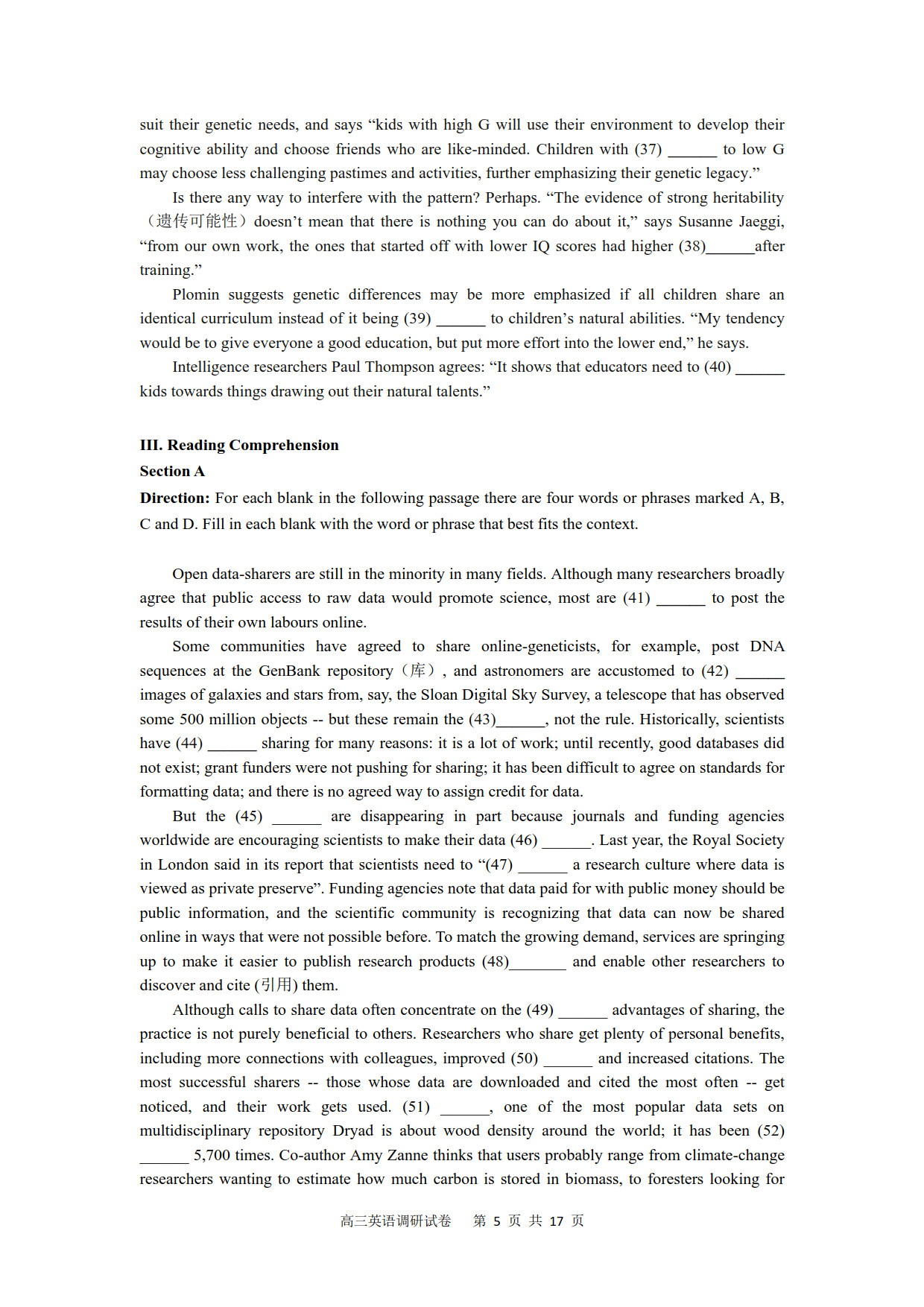 suit their genetic needs, and says “kids with high G will use their environment to develop their cognitive ability and choose friends who are like-minded. Children with (37) ______ to low G may choose less challenging pastimes and activities, further emphasizing their genetic legacy.”

Is there any way to interfere with the pattern? Perhaps. “The evidence of strong heritability（遗传可能性）doesn’t mean that there is nothing you can do about it,” says Susanne Jaeggi, “from our own work, the ones that started off with lower IQ scores had higher (38)______after training.”

Plomin suggests genetic differences may be more emphasized if all children share an identical curriculum instead of it being (39) ______ to children’s natural abilities. “My tendency would be to give everyone a good education, but put more effort into the lower end,” he says.

Intelligence researchers Paul Thompson agrees: “It shows that educators need to (40) ______ kids towards things drawing out their natural talents.”

III. Reading Comprehension
Section A
Direction: For each blank in the following passage there are four words or phrases marked A, B, C and D. Fill in each blank with the word or phrase that best fits the context.

Open data-sharers are still in the minority in many fields. Although many researchers broadly agree that public access to raw data would promote science, most are (41) ______ to post the results of their own labours online.

Some communities have agreed to share online-geneticists, for example, post DNA sequences at the GenBank repository（库）, and astronomers are accustomed to (42) ______ images of galaxies and stars from, say, the Sloan Digital Sky Survey, a telescope that has observed some 500 million objects -- but these remain the (43)______, not the rule. Historically, scientists have (44) ______ sharing for many reasons: it is a lot of work; until recently, good databases did not exist; grant funders were not pushing for sharing; it has been difficult to agree on standards for formatting data; and there is no agreed way to assign credit for data.

But the (45) ______ are disappearing in part because journals and funding agencies worldwide are encouraging scientists to make their data (46) ______. Last year, the Royal Society in London said in its report that scientists need to “(47) ______ a research culture where data is viewed as private preserve”. Funding agencies note that data paid for with public money should be public information, and the scientific community is recognizing that data can now be shared online in ways that were not possible before. To match the growing demand, services are springing up to make it easier to publish research products (48)_______ and enable other researchers to discover and cite (引用) them.

Although calls to share data often concentrate on the (49) ______ advantages of sharing, the practice is not purely beneficial to others. Researchers who share get plenty of personal benefits, including more connections with colleagues, improved (50) ______ and increased citations. The most successful sharers -- those whose data are downloaded and cited the most often -- get noticed, and their work gets used. (51) ______, one of the most popular data sets on multidisciplinary repository Dryad is about wood density around the world; it has been (52) ______ 5,700 times. Co-author Amy Zanne thinks that users probably range from climate-change researchers wanting to estimate how much carbon is stored in biomass, to foresters looking for

高三英语调研试卷　第 5 页 共 17 页